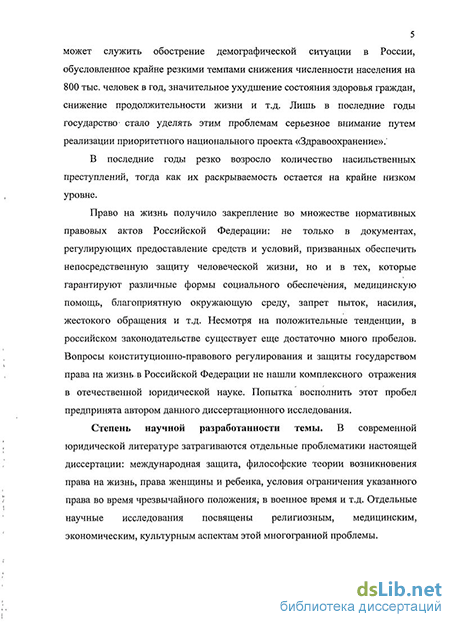 5

может служить обострение демографической ситуации в России, обусловленное крайне резкими темпами снижения численности населения на 800 тыс. человек в год, значительное ухудшение состояния здоровья граждан, снижение продолжительности жизни и т.д. Лишь в последние годы государство стало уделять этим проблемам серьезное внимание путем реализации приоритетного национального проекта «Здравоохранение».

В последние годы резко возросло количество насильственных преступлений, тогда как их раскрываемость остается на крайне низком уровне.

Право на жизнь получило закрепление во множестве нормативных правовых актов Российской Федерации: не только в документах, регулирующих предоставление средств и условий, призванных обеспечить непосредственную защиту человеческой жизни, но и в тех, которые гарантируют различные формы социального обеспечения, медицинскую помощь, благоприятную окружающую среду, запрет пыток, насилия, жестокого обращения и т.д. Несмотря на положительные тенденции, в российском законодательстве существует еще достаточно много пробелов. Вопросы конституционно-правового регулирования и защиты государством права на жизнь в Российской Федерации не нашли комплексного отражения в отечественной юридической науке. Попытка восполнить этот пробел предпринята автором данного диссертационного исследования.

Степень научной разработанности темы. В современной юридической литературе затрагиваются отдельные проблематики настоящей диссертации: международная защита, философские теории возникновения права на жизнь, права женщины и ребенка, условия ограничения указанного права во время чрезвычайного положения, в военное время и т.д. Отдельные научные исследования посвящены религиозным, медицинским, экономическим, культурным аспектам этой многогранной проблемы.

dsLib.net
библиотека диссертаций